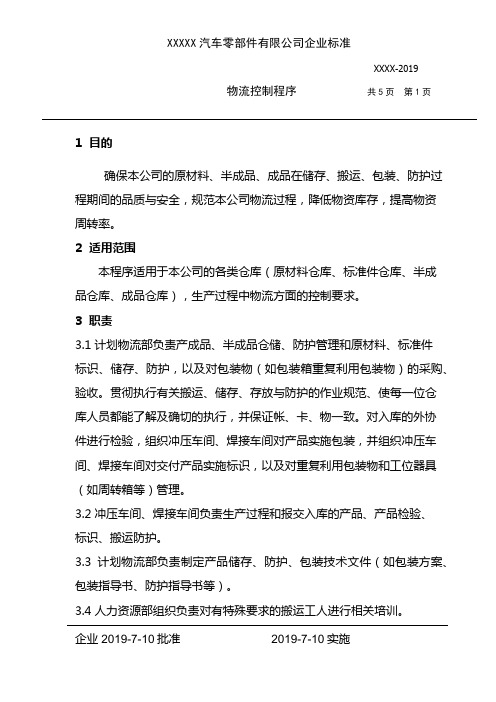 XXXXX 汽车零部件有限公司企业标准

XXXX-2019

物流控制程序　　共 5 页　第 1 页

1 目的

确保本公司的原材料、半成品、成品在储存、搬运、包装、防护过程期间的品质与安全，规范本公司物流过程，降低物资库存，提高物资周转率。

2 适用范围

本程序适用于本公司的各类仓库（原材料仓库、标准件仓库、半成品仓库、成品仓库），生产过程中物流方面的控制要求。

3 职责

3.1 计划物流部负责产成品、半成品仓储、防护管理和原材料、标准件标识、储存、防护，以及对包装物（如包装箱重复利用包装物）的采购、验收。贯彻执行有关搬运、储存、存放与防护的作业规范、使每一位仓库人员都能了解及确切的执行，并保证帐、卡、物一致。对入库的外协件进行检验，组织冲压车间、焊接车间对产品实施包装，并组织冲压车间、焊接车间对交付产品实施标识，以及对重复利用包装物和工位器具（如周转箱等）管理。

3.2 冲压车间、焊接车间负责生产过程和报交入库的产品、产品检验、标识、搬运防护。

3.3 计划物流部负责制定产品储存、防护、包装技术文件（如包装方案、包装指导书、防护指导书等）。

3.4 人力资源部组织负责对有特殊要求的搬运工人进行相关培训。

企业 2019-7-10 批准　　2019-7-10 实施